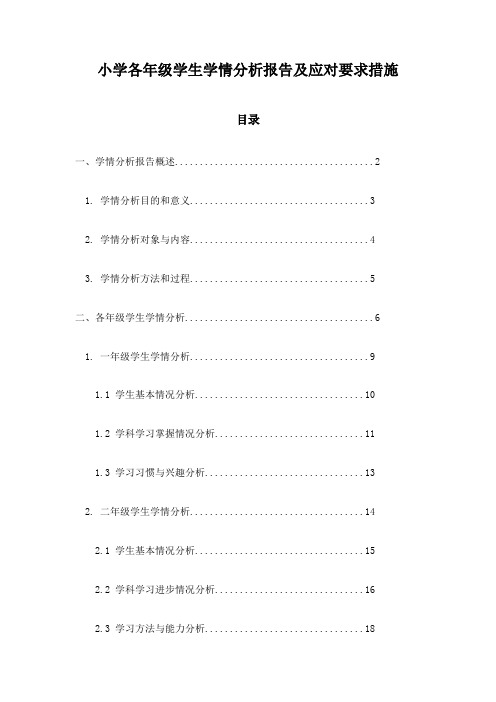 小学各年级学生学情分析报告及应对要求措施

目录

一、学情分析报告概述........................................2

1. 学情分析目的和意义....................................3

2. 学情分析对象与内容....................................4

3. 学情分析方法和过程....................................5

二、各年级学生学情分析......................................6

1. 一年级学生学情分析....................................9

1.1 学生基本情况分析..................................10

1.2 学科学习掌握情况分析..............................11

1.3 学习习惯与兴趣分析................................13

2. 二年级学生学情分析...................................14

2.1 学生基本情况分析..................................15

2.2 学科学习进步情况分析..............................16

2.3 学习方法与能力分析................................18